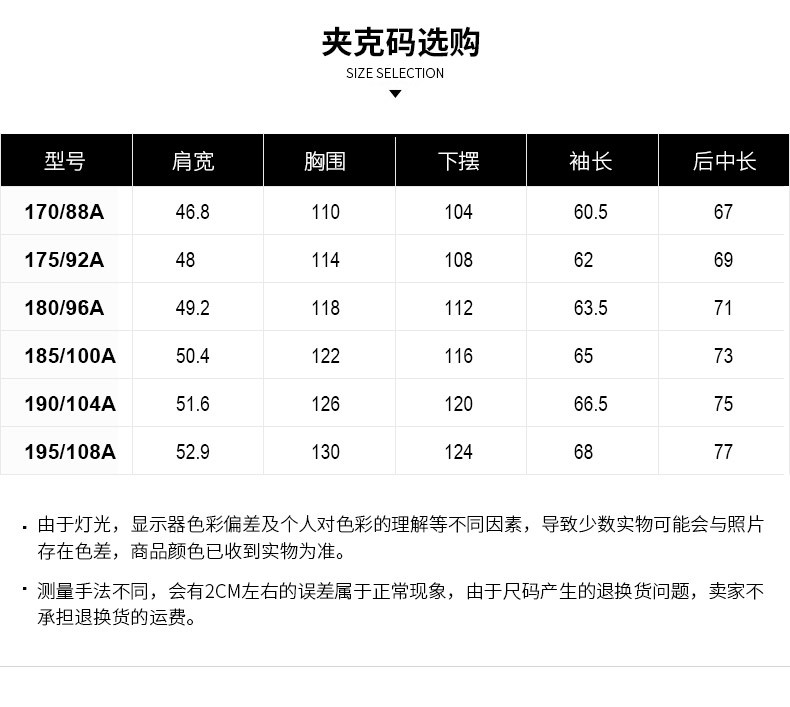 夹克码选购
SIZE SELECTION

| 型号 | 肩宽 | 胸围 | 下摆 | 袖长 | 后中长 |
|---|---|---|---|---|---|
| 170/88A | 46.8 | 110 | 104 | 60.5 | 67 |
| 175/92A | 48 | 114 | 108 | 62 | 69 |
| 180/96A | 49.2 | 118 | 112 | 63.5 | 71 |
| 185/100A | 50.4 | 122 | 116 | 65 | 73 |
| 190/104A | 51.6 | 126 | 120 | 66.5 | 75 |
| 195/108A | 52.9 | 130 | 124 | 68 | 77 |

· 由于灯光，显示器色彩偏差及个人对色彩的理解等不同因素，导致少数实物可能会与照片存在色差，商品颜色已收到实物为准。

· 测量手法不同，会有2CM左右的误差属于正常现象，由于尺码产生的退换货问题，卖家不承担退换货的运费。